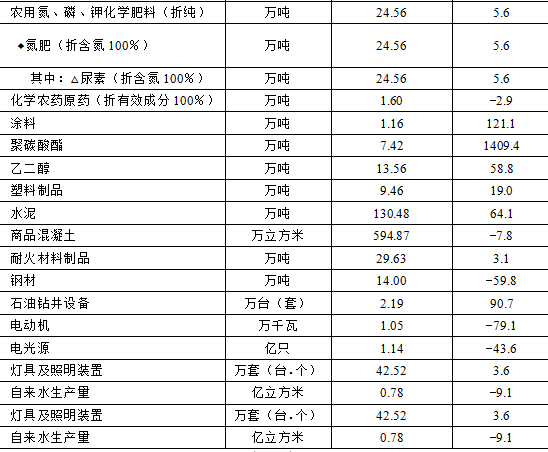 | 农用氮、磷、钾化学肥料（折纯） | 万吨 | 24.56 | 5.6 |
|---|---|---|---|
| ◆氮肥（折含氮100%） | 万吨 | 24.56 | 5.6 |
| 其中：△尿素（折含氮100%） | 万吨 | 24.56 | 5.6 |
| 化学农药原药（折有效成分100%） | 万吨 | 1.60 | -2.9 |
| 涂料 | 万吨 | 1.16 | 121.1 |
| 聚碳酸酯 | 万吨 | 7.42 | 1409.4 |
| 乙二醇 | 万吨 | 13.56 | 58.8 |
| 塑料制品 | 万吨 | 9.46 | 19.0 |
| 水泥 | 万吨 | 130.48 | 64.1 |
| 商品混凝土 | 万立方米 | 594.87 | -7.8 |
| 耐火材料制品 | 万吨 | 29.63 | 3.1 |
| 钢材 | 万吨 | 14.00 | -59.8 |
| 石油钻井设备 | 万台（套） | 2.19 | 90.7 |
| 电动机 | 万千瓦 | 1.05 | -79.1 |
| 电光源 | 亿只 | 1.14 | -43.6 |
| 灯具及照明装置 | 万套（台.个） | 42.52 | 3.6 |
| 自来水生产量 | 亿立方米 | 0.78 | -9.1 |
| 灯具及照明装置 | 万套（台.个） | 42.52 | 3.6 |
| 自来水生产量 | 亿立方米 | 0.78 | -9.1 |